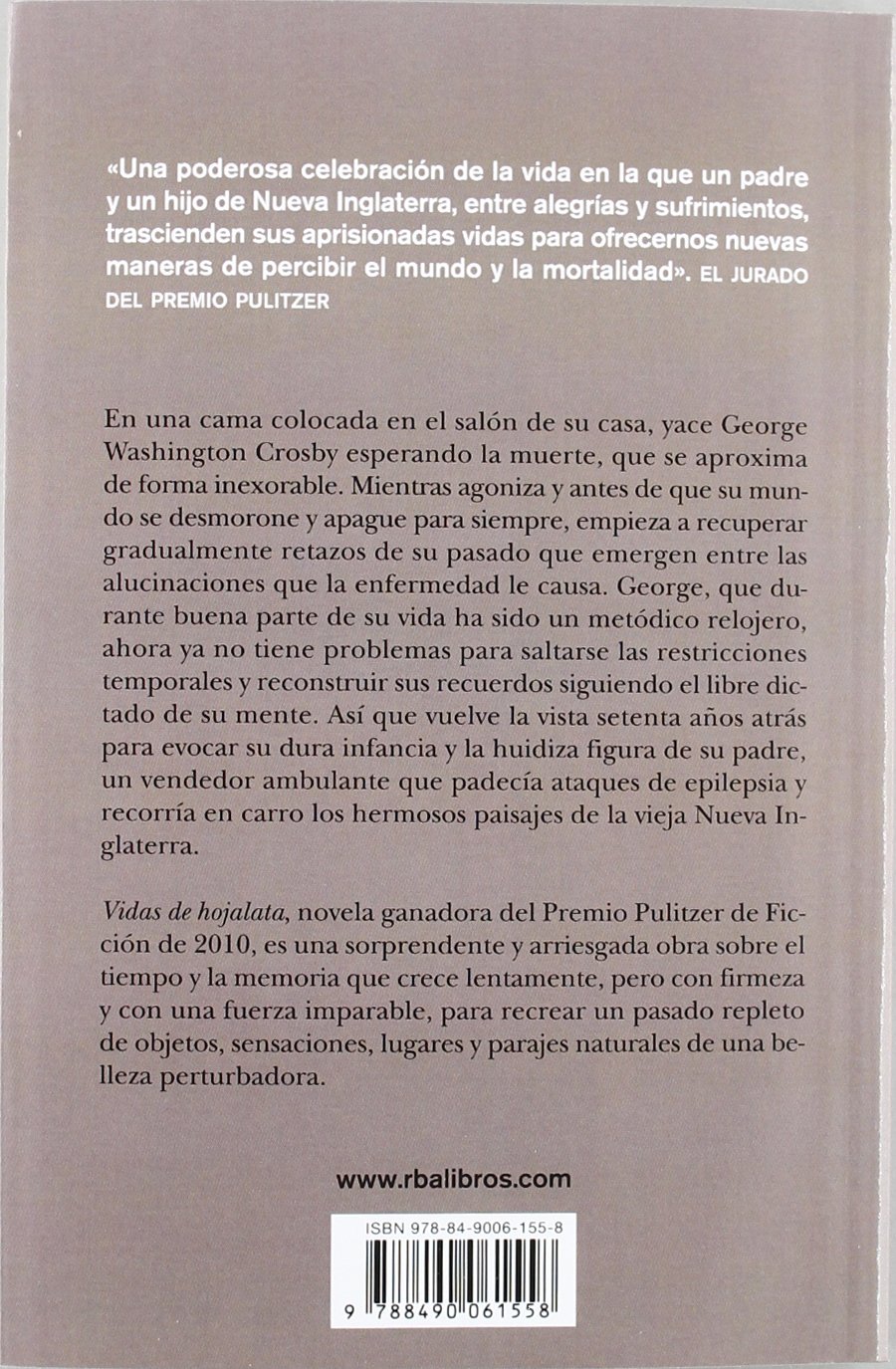 «Una poderosa celebración de la vida en la que un padre y un hijo de Nueva Inglaterra, entre alegrías y sufrimientos, trascienden sus aprisionadas vidas para ofrecernos nuevas maneras de percibir el mundo y la mortalidad». EL JURADO DEL PREMIO PULITZER

En una cama colocada en el salón de su casa, yace George Washington Crosby esperando la muerte, que se aproxima de forma inexorable. Mientras agoniza y antes de que su mundo se desmorone y apague para siempre, empieza a recuperar gradualmente retazos de su pasado que emergen entre las alucinaciones que la enfermedad le causa. George, que durante buena parte de su vida ha sido un metódico relojero, ahora ya no tiene problemas para saltarse las restricciones temporales y reconstruir sus recuerdos siguiendo el libre dictado de su mente. Así que vuelve la vista setenta años atrás para evocar su dura infancia y la huidiza figura de su padre, un vendedor ambulante que padecía ataques de epilepsia y recorría en carro los hermosos paisajes de la vieja Nueva Inglaterra.

Vidas de hojalata, novela ganadora del Premio Pulitzer de Ficción de 2010, es una sorprendente y arriesgada obra sobre el tiempo y la memoria que crece lentamente, pero con firmeza y con una fuerza imparable, para recrear un pasado repleto de objetos, sensaciones, lugares y parajes naturales de una belleza perturbadora.

www.rbalibros.com

ISBN 978-84-9006-155-8

9 788490 061558